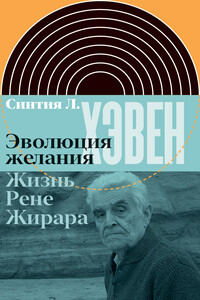 Синтия Л.
ХЭВЕН

Эволюция желания

Жизнь Рене Жирара